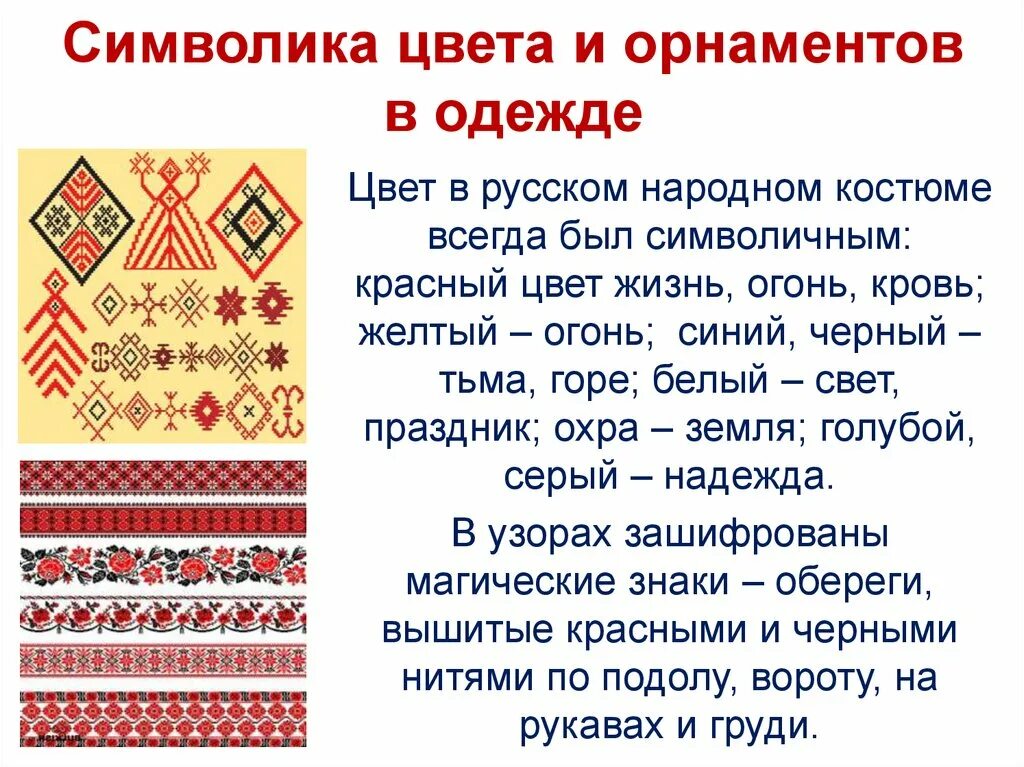 Символика цвета и орнаментов в одежде

Цвет в русском народном костюме всегда был символичным: красный цвет жизнь, огонь, кровь; желтый – огонь; синий, черный – тьма, горе; белый – свет, праздник; охра – земля; голубой, серый – надежда.

В узорах зашифрованы магические знаки – обереги, вышитые красными и черными нитями по подолу, вороту, на рукавах и груди.